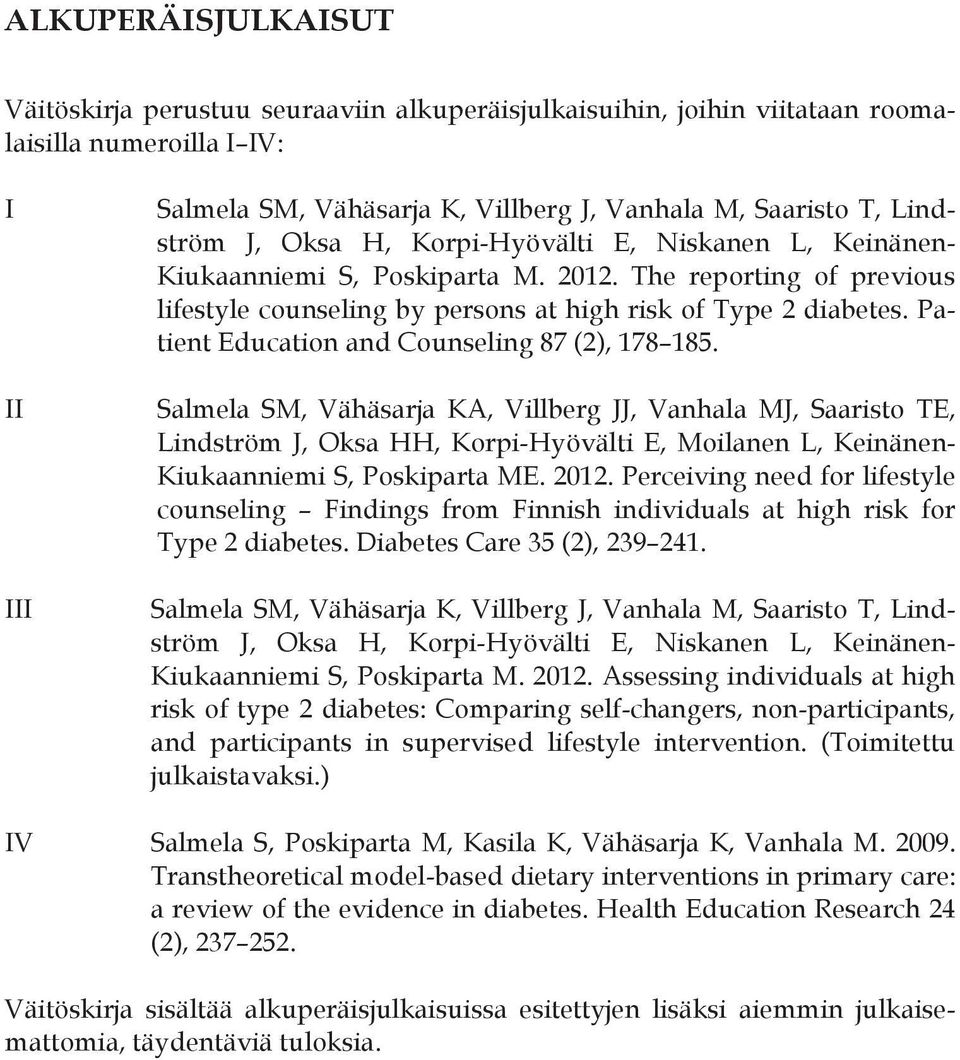 ALKUPERÄISJULKAISUT

Väitöskirja perustuu seuraaviin alkuperäisjulkaisuihin, joihin viitataan roomalaisilla numeroilla I–IV:

I Salmela SM, Vähäsarja K, Villberg J, Vanhala M, Saaristo T, Lindström J, Oksa H, Korpi-Hyövälti E, Niskanen L, Keinänen-Kiukaanniemi S, Poskiparta M. 2012. The reporting of previous lifestyle counseling by persons at high risk of Type 2 diabetes. Patient Education and Counseling 87 (2), 178–185.

II Salmela SM, Vähäsarja KA, Villberg JJ, Vanhala MJ, Saaristo TE, Lindström J, Oksa HH, Korpi-Hyövälti E, Moilanen L, Keinänen-Kiukaanniemi S, Poskiparta ME. 2012. Perceiving need for lifestyle counseling – Findings from Finnish individuals at high risk for Type 2 diabetes. Diabetes Care 35 (2), 239–241.

III Salmela SM, Vähäsarja K, Villberg J, Vanhala M, Saaristo T, Lindström J, Oksa H, Korpi-Hyövälti E, Niskanen L, Keinänen-Kiukaanniemi S, Poskiparta M. 2012. Assessing individuals at high risk of type 2 diabetes: Comparing self-changers, non-participants, and participants in supervised lifestyle intervention. (Toimitettu julkaistavaksi.)

IV Salmela S, Poskiparta M, Kasila K, Vähäsarja K, Vanhala M. 2009. Transtheoretical model-based dietary interventions in primary care: a review of the evidence in diabetes. Health Education Research 24 (2), 237–252.

Väitöskirja sisältää alkuperäisjulkaisuissa esitettyjen lisäksi aiemmin julkaisemattomia, täydentäviä tuloksia.